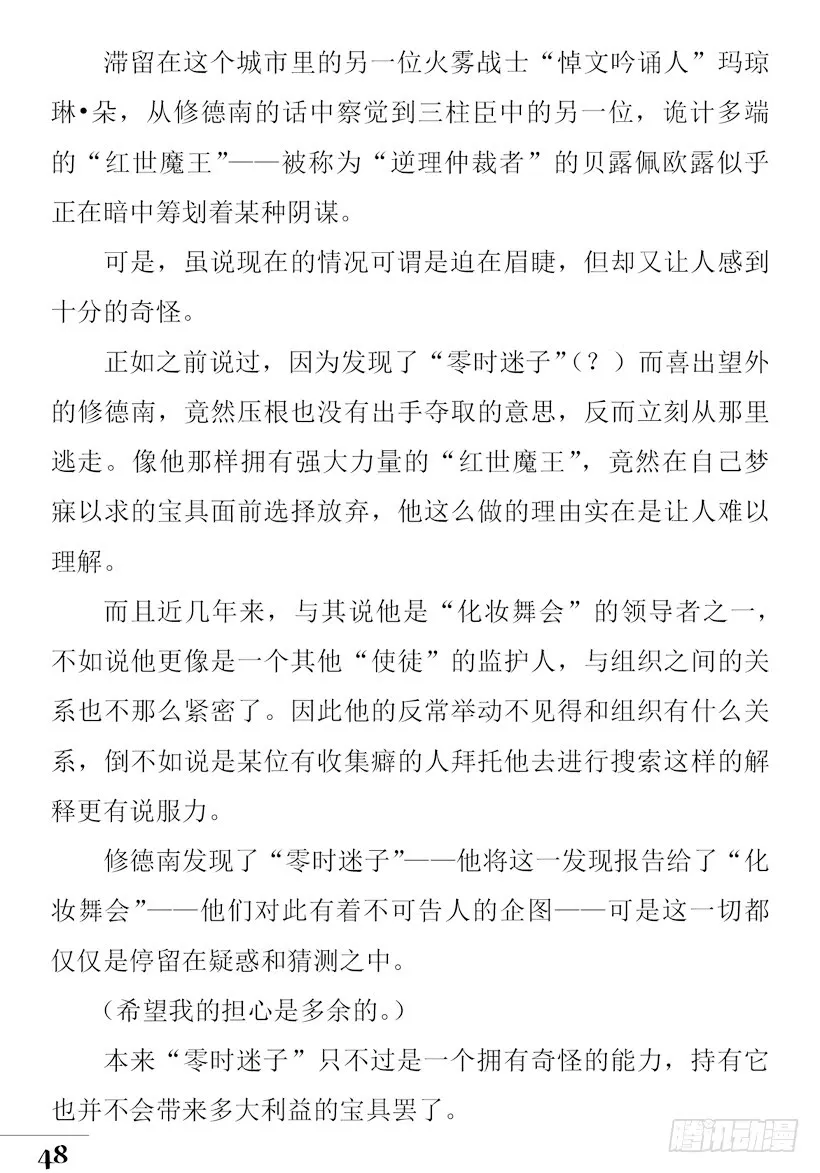 滞留在这个城市里的另一位火雾战士“悼文吟诵人”玛琼琳•朵，从修德南的话中察觉到三柱臣中的另一位，诡计多端的“红世魔王”——被称为“逆理仲裁者”的贝露佩欧露似乎正在暗中筹划着某种阴谋。

可是，虽说现在的情况可谓是迫在眉睫，但却又让人感到十分的奇怪。

正如之前说过，因为发现了“零时迷子”（？）而喜出望外的修德南，竟然压根也没有出手夺取的意思，反而立刻从那里逃走。像他那样拥有强大力量的“红世魔王”，竟然在自己梦寐以求的宝具面前选择放弃，他这么做的理由实在是让人难以理解。

而且近几年来，与其说他是“化妆舞会”的领导者之一，不如说他更像是一个其他“使徒”的监护人，与组织之间的关系也不那么紧密了。因此他的反常举动不见得和组织有什么关系，倒不如说是某位有收集癖的人拜托他去进行搜索这样的解释更有说服力。

修德南发现了“零时迷子”——他将这一发现报告给了“化妆舞会”——他们对此有着不可告人的企图——可是这一切都仅仅是停留在疑惑和猜测之中。

（希望我的担心是多余的。）

本来“零时迷子”只不过是一个拥有奇怪的能力，持有它也并不会带来多大利益的宝具罢了。

48

腾讯动漫